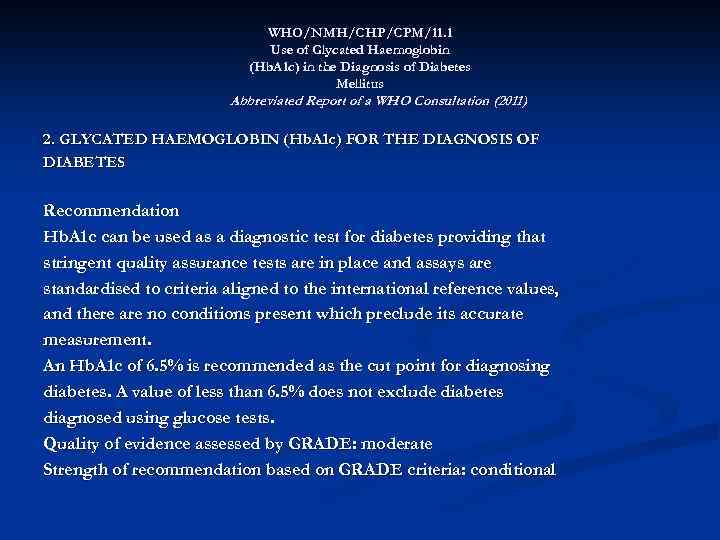 WHO/NMH/CHP/CPM/11.1
Use of Glycated Haemoglobin
(HbA1c) in the Diagnosis of Diabetes
Mellitus
Abbreviated Report of a WHO Consultation (2011)

2. GLYCATED HAEMOGLOBIN (HbA1c) FOR THE DIAGNOSIS OF DIABETES

Recommendation
HbA1c can be used as a diagnostic test for diabetes providing that stringent quality assurance tests are in place and assays are standardised to criteria aligned to the international reference values, and there are no conditions present which preclude its accurate measurement.
An HbA1c of 6.5% is recommended as the cut point for diagnosing diabetes. A value of less than 6.5% does not exclude diabetes diagnosed using glucose tests.
Quality of evidence assessed by GRADE: moderate
Strength of recommendation based on GRADE criteria: conditional